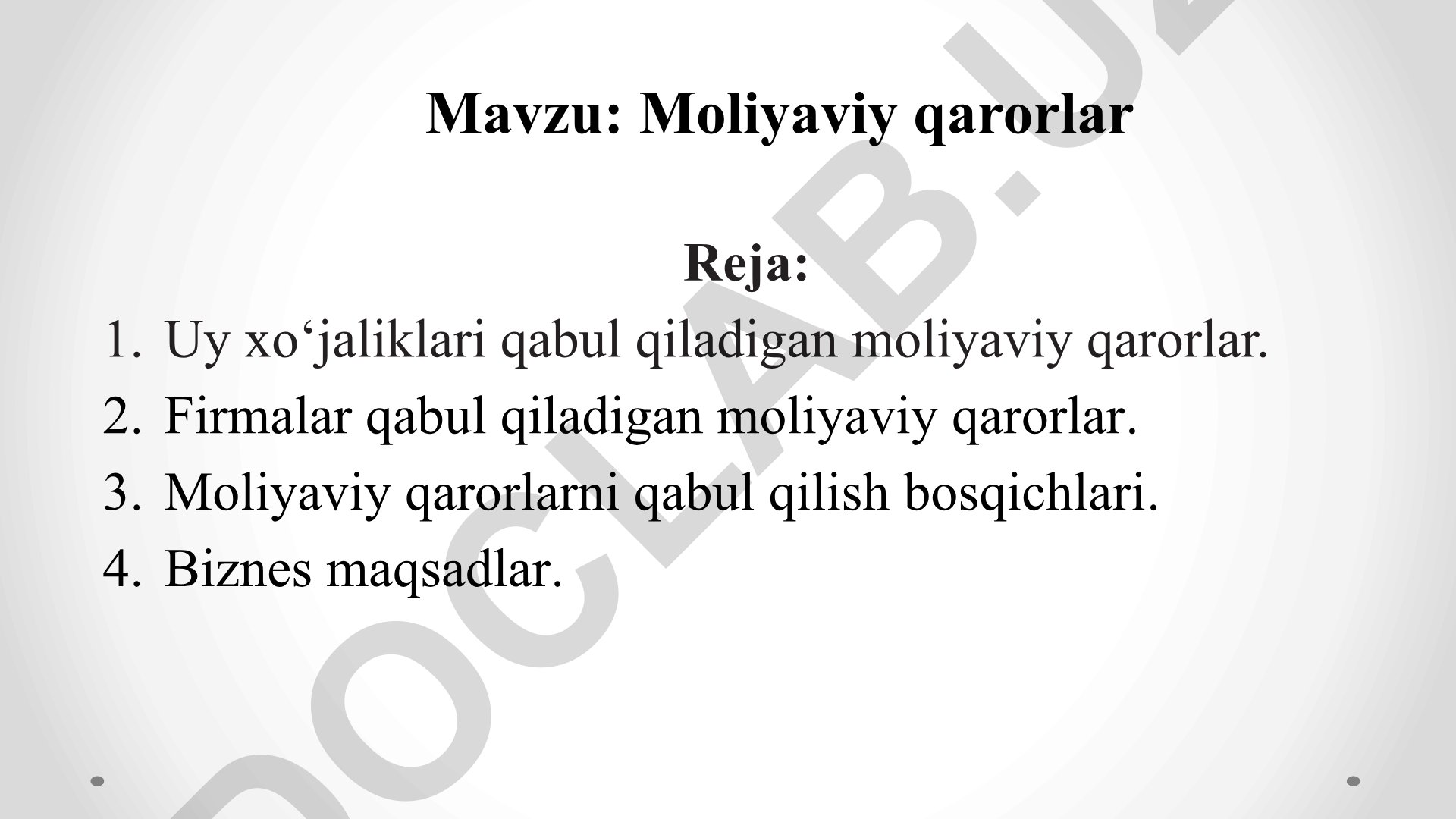 Mavzu: Moliyaviy qarorlar

Reja:

1. Uy xo‘jaliklari qabul qiladigan moliyaviy qarorlar.
2. Firmalar qabul qiladigan moliyaviy qarorlar.
3. Moliyaviy qarorlarni qabul qilish bosqichlari.
4. Biznes maqsadlar.

DOCLAB.UZ